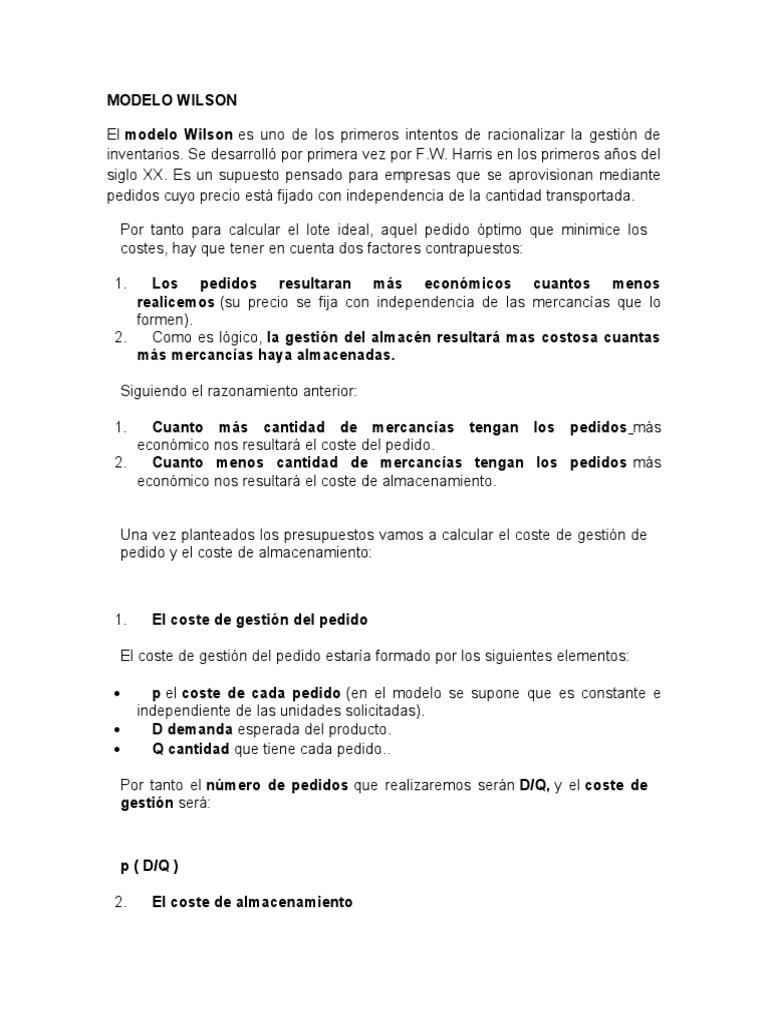 MODELO WILSON

El modelo Wilson es uno de los primeros intentos de racionalizar la gestión de inventarios. Se desarrolló por primera vez por F.W. Harris en los primeros años del siglo XX. Es un supuesto pensado para empresas que se aprovisionan mediante pedidos cuyo precio está fijado con independencia de la cantidad transportada.

Por tanto para calcular el lote ideal, aquel pedido óptimo que minimice los costes, hay que tener en cuenta dos factores contrapuestos:

1. Los pedidos resultaran más económicos cuantos menos realicemos (su precio se fija con independencia de las mercancías que lo formen).
2. Como es lógico, la gestión del almacén resultará mas costosa cuantas más mercancías haya almacenadas.

Siguiendo el razonamiento anterior:

1. Cuanto más cantidad de mercancías tengan los pedidos más económico nos resultará el coste del pedido.
2. Cuanto menos cantidad de mercancías tengan los pedidos más económico nos resultará el coste de almacenamiento.

Una vez planteados los presupuestos vamos a calcular el coste de gestión de pedido y el coste de almacenamiento:

1. El coste de gestión del pedido

El coste de gestión del pedido estaría formado por los siguientes elementos:

• p el coste de cada pedido (en el modelo se supone que es constante e independiente de las unidades solicitadas).
• D demanda esperada del producto.
• Q cantidad que tiene cada pedido..

Por tanto el número de pedidos que realizaremos serán D/Q, y el coste de gestión será:

p ( D/Q )

2. El coste de almacenamiento